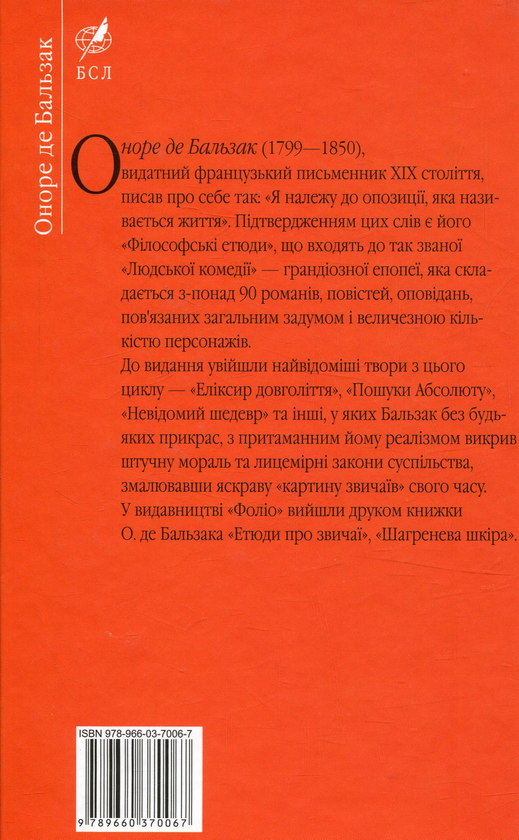 Оноре де Бальзак

БСЛ

Оноре де Бальзак (1799—1850), видатний французький письменник XIX століття, писав про себе так: «Я належу до опозиції, яка називається життя». Підтвердженням цих слів є його «Філософські етюди», що входять до так званої «Людської комедії» — грандіозної епопеї, яка складається з-понад 90 романів, повістей, оповідань, пов'язаних загальним задумом і величезною кількістю персонажів.

До видання увійшли найвідоміші твори з цього циклу — «Еліксир довголіття», «Пошуки Абсолюту», «Невідомий шедевр» та інші, у яких Бальзак без будь-яких прикрас, з притаманним йому реалізмом викрив штучну мораль та лицемірні закони суспільства, змалювавши яскраву «картину звичаїв» свого часу.

У видавництві «Фоліо» вийшли друком книжки О. де Бальзака «Етюди про звичаї», «Шагренева шкіра».

ISBN 978-966-03-7006-7

9 789660 370067